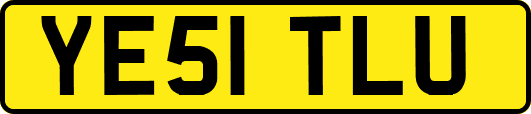 YE51 TLU